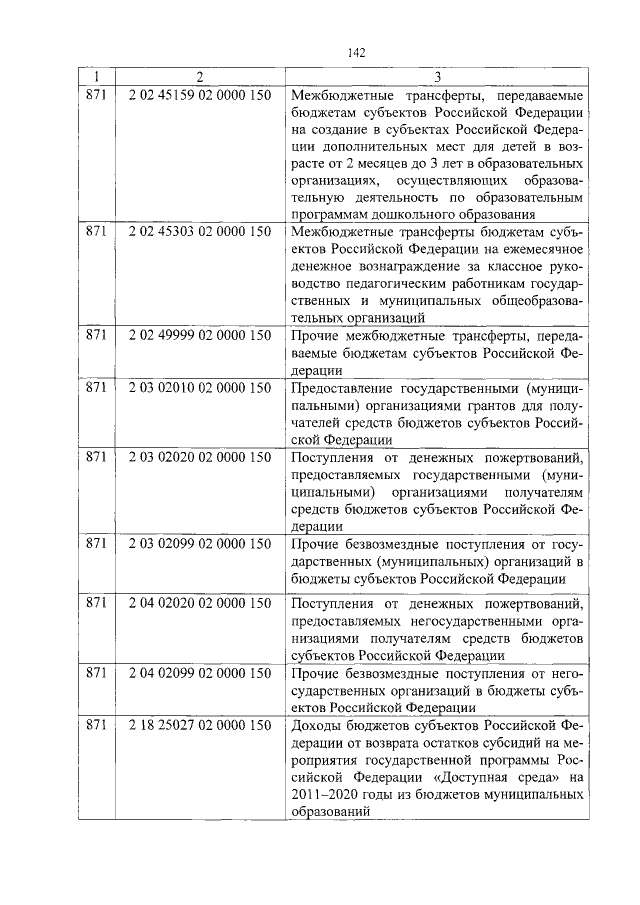 142

| 1 | 2 | 3 |
|---|---|---|
| 871 | 2 02 45159 02 0000 150 | Межбюджетные трансферты, передаваемые бюджетам субъектов Российской Федерации на создание в субъектах Российской Федерации дополнительных мест для детей в возрасте от 2 месяцев до 3 лет в образовательных организациях, осуществляющих образовательную деятельность по образовательным программам дошкольного образования |
| 871 | 2 02 45303 02 0000 150 | Межбюджетные трансферты бюджетам субъектов Российской Федерации на ежемесячное денежное вознаграждение за классное руководство педагогическим работникам государственных и муниципальных общеобразовательных организаций |
| 871 | 2 02 49999 02 0000 150 | Прочие межбюджетные трансферты, передаваемые бюджетам субъектов Российской Федерации |
| 871 | 2 03 02010 02 0000 150 | Предоставление государственными (муниципальными) организациями грантов для получателей средств бюджетов субъектов Российской Федерации |
| 871 | 2 03 02020 02 0000 150 | Поступления от денежных пожертвований, предоставляемых государственными (муниципальными) организациями получателям средств бюджетов субъектов Российской Федерации |
| 871 | 2 03 02099 02 0000 150 | Прочие безвозмездные поступления от государственных (муниципальных) организаций в бюджеты субъектов Российской Федерации |
| 871 | 2 04 02020 02 0000 150 | Поступления от денежных пожертвований, предоставляемых негосударственными организациями получателям средств бюджетов субъектов Российской Федерации |
| 871 | 2 04 02099 02 0000 150 | Прочие безвозмездные поступления от негосударственных организаций в бюджеты субъектов Российской Федерации |
| 871 | 2 18 25027 02 0000 150 | Доходы бюджетов субъектов Российской Федерации от возврата остатков субсидий на мероприятия государственной программы Российской Федерации «Доступная среда» на 2011–2020 годы из бюджетов муниципальных образований |